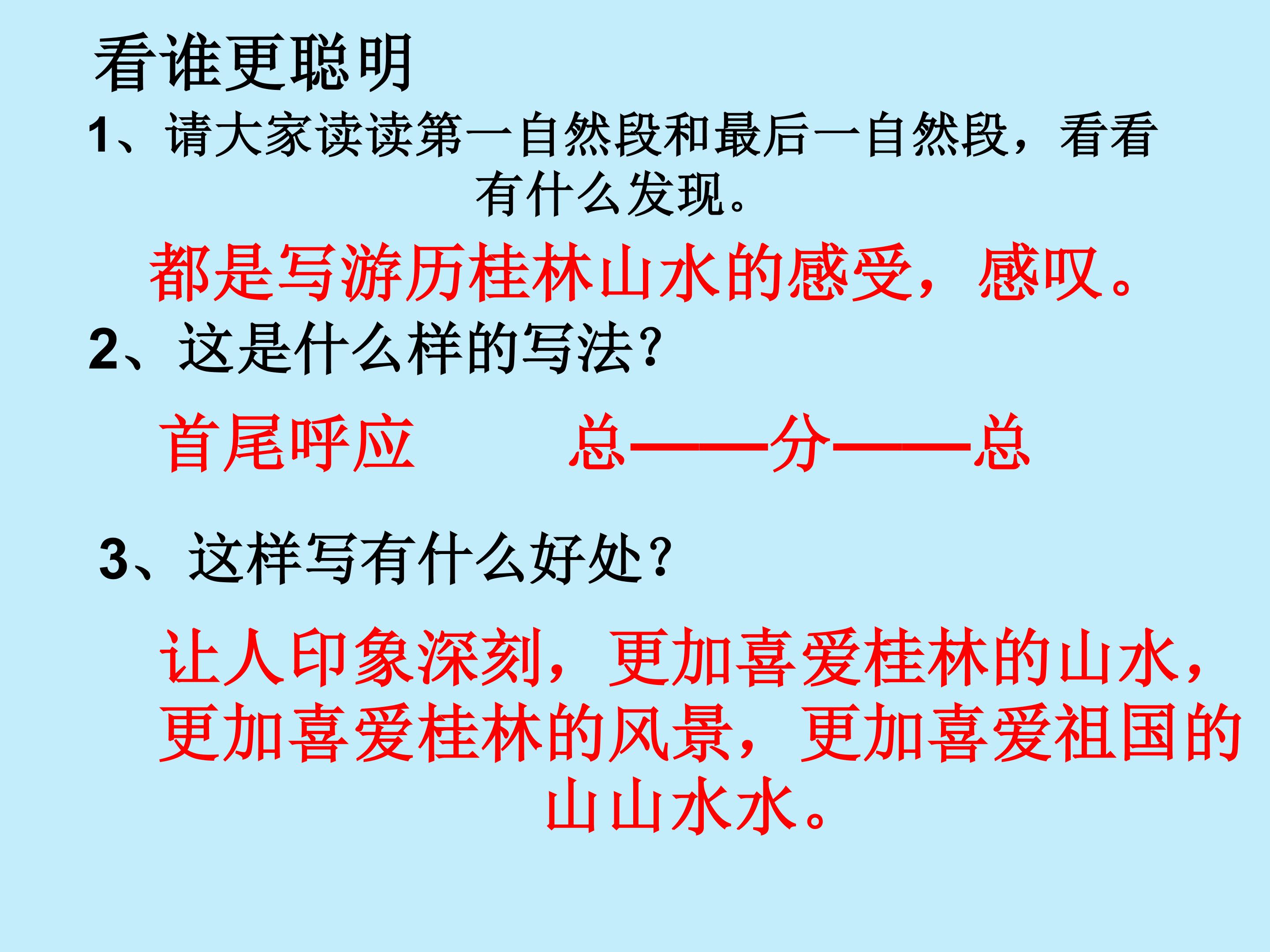 看谁更聪明

1、请大家读读第一自然段和最后一自然段，看看有什么发现。

都是写游历桂林山水的感受，感叹。

2、这是什么样的写法？

首尾呼应 总——分——总

3、这样写有什么好处？

让人印象深刻，更加喜爱桂林的山水，更加喜爱桂林的风景，更加喜爱祖国的山山水水。